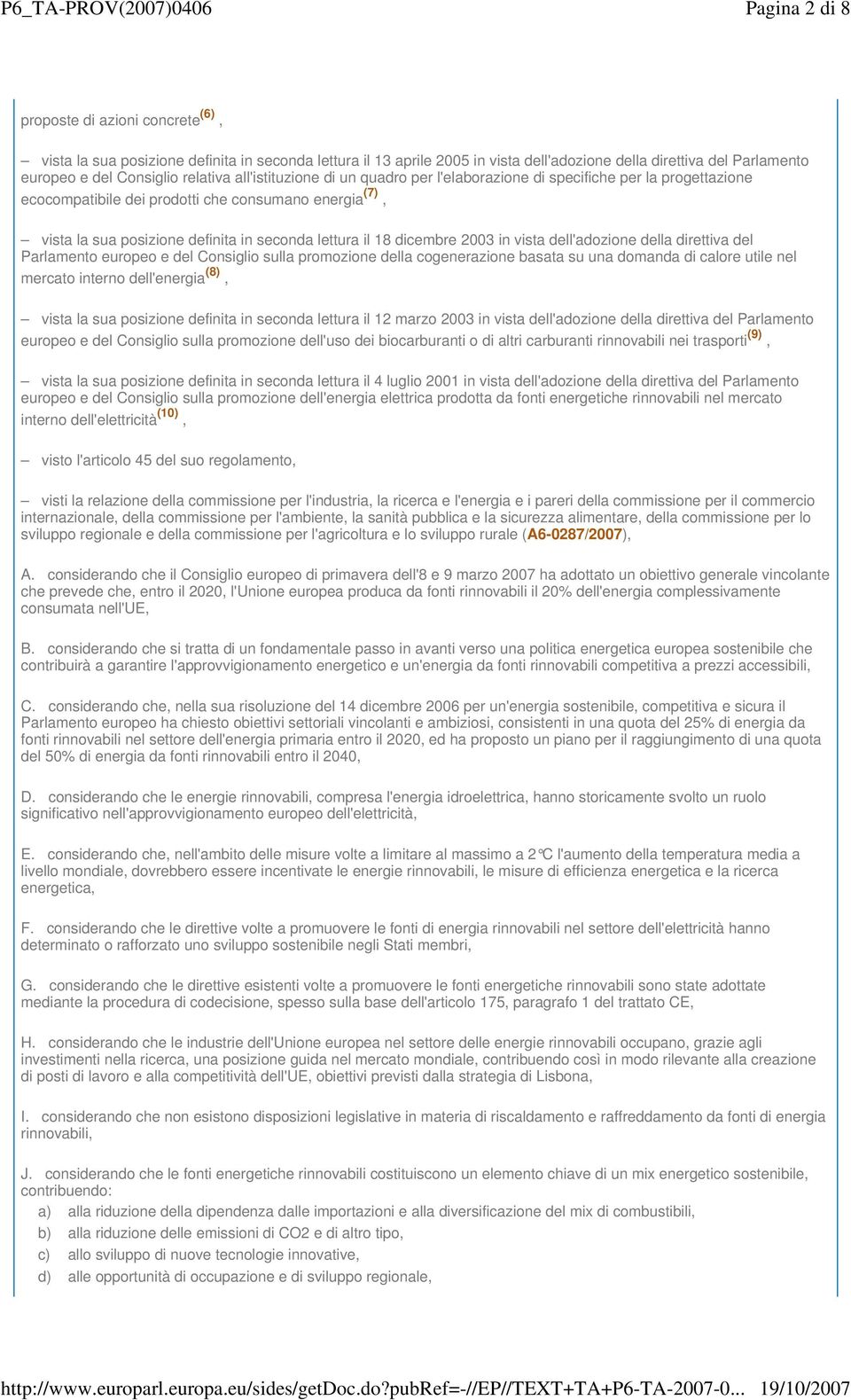 P6_TA-PROV(2007)0406 Pagina 2 di 8

proposte di azioni concrete$^{(6)}$ ,

– vista la sua posizione definita in seconda lettura il 13 aprile 2005 in vista dell'adozione della direttiva del Parlamento europeo e del Consiglio relativa all'istituzione di un quadro per l'elaborazione di specifiche per la progettazione ecocompatibile dei prodotti che consumano energia$^{(7)}$ ,

– vista la sua posizione definita in seconda lettura il 18 dicembre 2003 in vista dell'adozione della direttiva del Parlamento europeo e del Consiglio sulla promozione della cogenerazione basata su una domanda di calore utile nel mercato interno dell'energia$^{(8)}$ ,

– vista la sua posizione definita in seconda lettura il 12 marzo 2003 in vista dell'adozione della direttiva del Parlamento europeo e del Consiglio sulla promozione dell'uso dei biocarburanti o di altri carburanti rinnovabili nei trasporti$^{(9)}$ ,

– vista la sua posizione definita in seconda lettura il 4 luglio 2001 in vista dell'adozione della direttiva del Parlamento europeo e del Consiglio sulla promozione dell'energia elettrica prodotta da fonti energetiche rinnovabili nel mercato interno dell'elettricità$^{(10)}$ ,

– visto l'articolo 45 del suo regolamento,

– visti la relazione della commissione per l'industria, la ricerca e l'energia e i pareri della commissione per il commercio internazionale, della commissione per l'ambiente, la sanità pubblica e la sicurezza alimentare, della commissione per lo sviluppo regionale e della commissione per l'agricoltura e lo sviluppo rurale (A6-0287/2007),

A. considerando che il Consiglio europeo di primavera dell'8 e 9 marzo 2007 ha adottato un obiettivo generale vincolante che prevede che, entro il 2020, l'Unione europea produca da fonti rinnovabili il 20% dell'energia complessivamente consumata nell'UE,

B. considerando che si tratta di un fondamentale passo in avanti verso una politica energetica europea sostenibile che contribuirà a garantire l'approvvigionamento energetico e un'energia da fonti rinnovabili competitiva a prezzi accessibili,

C. considerando che, nella sua risoluzione del 14 dicembre 2006 per un'energia sostenibile, competitiva e sicura il Parlamento europeo ha chiesto obiettivi settoriali vincolanti e ambiziosi, consistenti in una quota del 25% di energia da fonti rinnovabili nel settore dell'energia primaria entro il 2020, ed ha proposto un piano per il raggiungimento di una quota del 50% di energia da fonti rinnovabili entro il 2040,

D. considerando che le energie rinnovabili, compresa l'energia idroelettrica, hanno storicamente svolto un ruolo significativo nell'approvvigionamento europeo dell'elettricità,

E. considerando che, nell'ambito delle misure volte a limitare al massimo a 2°C l'aumento della temperatura media a livello mondiale, dovrebbero essere incentivate le energie rinnovabili, le misure di efficienza energetica e la ricerca energetica,

F. considerando che le direttive volte a promuovere le fonti di energia rinnovabili nel settore dell'elettricità hanno determinato o rafforzato uno sviluppo sostenibile negli Stati membri,

G. considerando che le direttive esistenti volte a promuovere le fonti energetiche rinnovabili sono state adottate mediante la procedura di codecisione, spesso sulla base dell'articolo 175, paragrafo 1 del trattato CE,

H. considerando che le industrie dell'Unione europea nel settore delle energie rinnovabili occupano, grazie agli investimenti nella ricerca, una posizione guida nel mercato mondiale, contribuendo così in modo rilevante alla creazione di posti di lavoro e alla competitività dell'UE, obiettivi previsti dalla strategia di Lisbona,

I. considerando che non esistono disposizioni legislative in materia di riscaldamento e raffreddamento da fonti di energia rinnovabili,

J. considerando che le fonti energetiche rinnovabili costituiscono un elemento chiave di un mix energetico sostenibile, contribuendo:
a) alla riduzione della dipendenza dalle importazioni e alla diversificazione del mix di combustibili,
b) alla riduzione delle emissioni di CO2 e di altro tipo,
c) allo sviluppo di nuove tecnologie innovative,
d) alle opportunità di occupazione e di sviluppo regionale,

http://www.europarl.europa.eu/sides/getDoc.do?pubRef=-//EP//TEXT+TA+P6-TA-2007-0... 19/10/2007